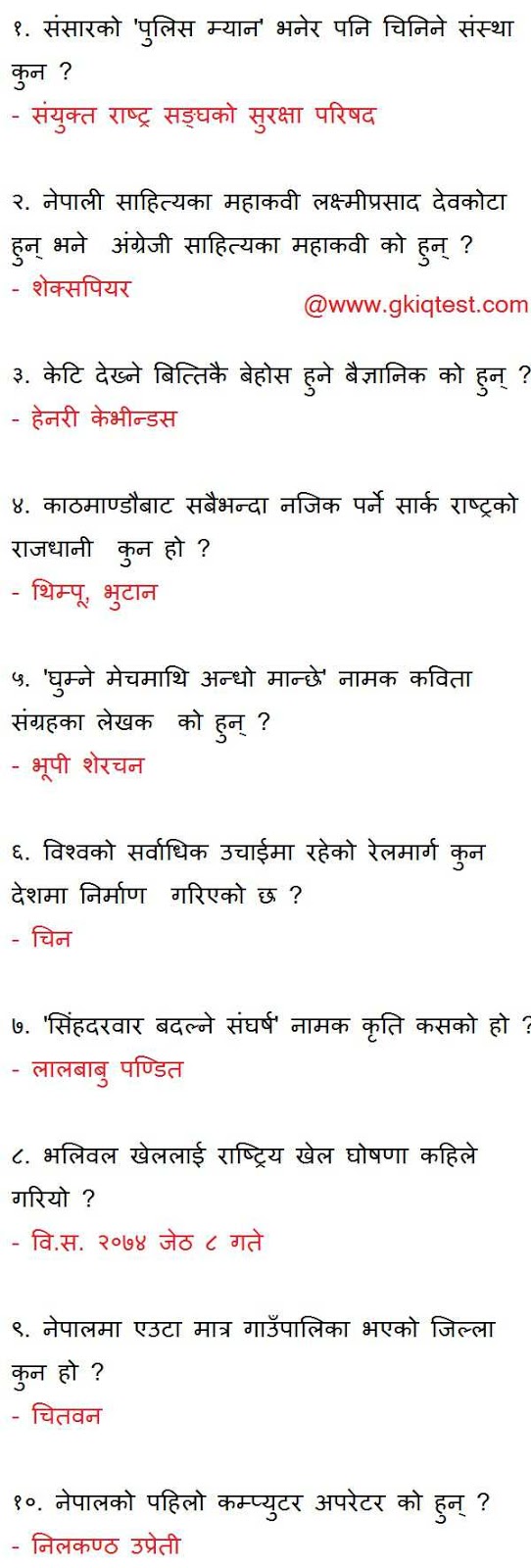 १. संसारको 'पुलिस म्यान' भनेर पनि चिनिने संस्था कुन ?
- संयुक्त राष्ट्र सङ्घको सुरक्षा परिषद

२. नेपाली साहित्यका महाकवी लक्ष्मीप्रसाद देवकोटा हुन् भने अंग्रेजी साहित्यका महाकवी को हुन् ?
- शेक्सपियर

@www.gkiqtest.com

३. केटि देख्ने बित्तिकै बेहोस हुने बैज्ञानिक को हुन् ?
- हेनरी केभीन्डस

४. काठमाण्डौबाट सबैभन्दा नजिक पर्ने सार्क राष्ट्रको राजधानी कुन हो ?
- थिम्पू, भुटान

५. 'घुम्ने मेचमाथि अन्धो मान्छे' नामक कविता संग्रहका लेखक को हुन् ?
- भूपी शेरचन

६. विश्वको सर्वाधिक उचाईमा रहेको रेलमार्ग कुन देशमा निर्माण गरिएको छ ?
- चिन

७. 'सिंहदरवार बदल्ने संघर्ष' नामक कृति कसको हो ?
- लालबाबु पण्डित

८. भलिवल खेललाई राष्ट्रिय खेल घोषणा कहिले गरियो ?
- वि.स. २०७४ जेठ ८ गते

९. नेपालमा एउटा मात्र गाउँपालिका भएको जिल्ला कुन हो ?
- चितवन

१०. नेपालको पहिलो कम्प्युटर अपरेटर को हुन् ?
- निलकण्ठ उप्रेती